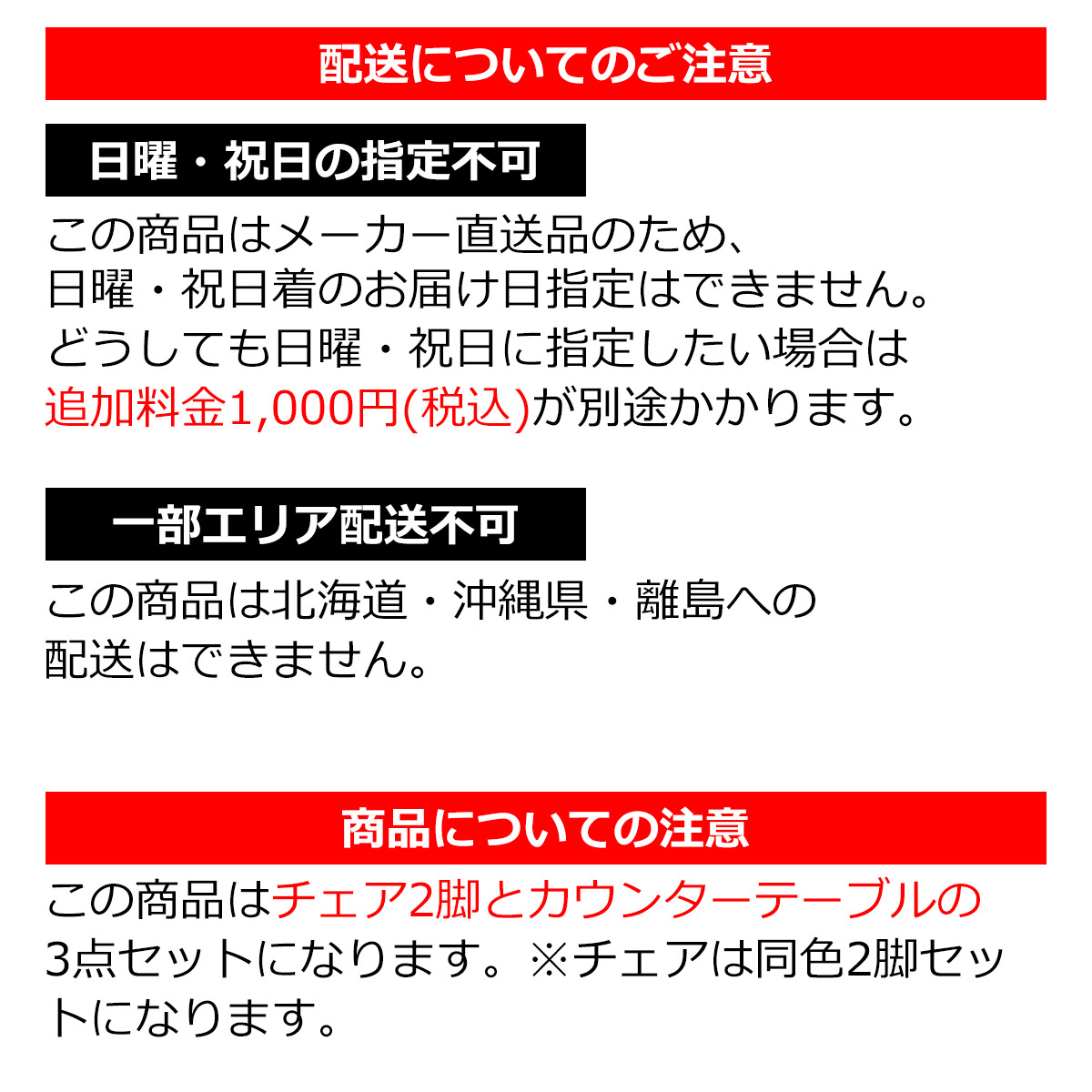 配送についてのご注意

日曜・祝日の指定不可

この商品はメーカー直送品のため、日曜・祝日着のお届け日指定はできません。どうしても日曜・祝日に指定したい場合は追加料金1,000円(税込)が別途かかります。

一部エリア配送不可

この商品は北海道・沖縄県・離島への配送はできません。

商品についての注意

この商品はチェア2脚とカウンターテーブルの3点セットになります。※チェアは同色2脚セットになります。